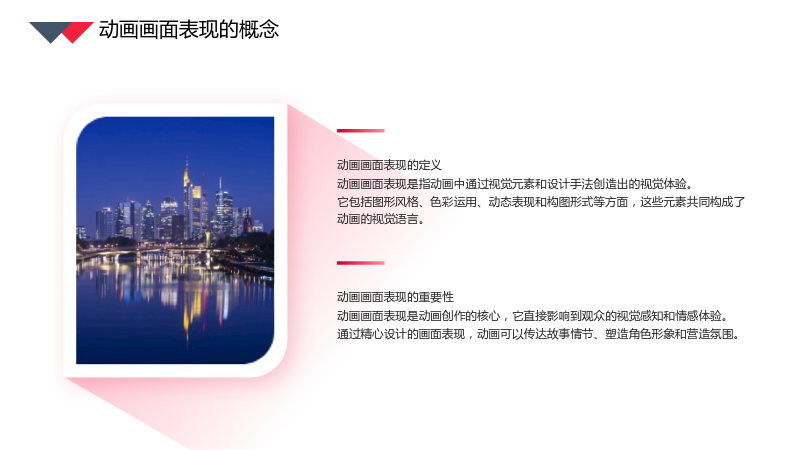 动画画面表现的概念

动画画面表现的定义

动画画面表现是指动画中通过视觉元素和设计手法创造出的视觉体验。

它包括图形风格、色彩运用、动态表现和构图形式等方面，这些元素共同构成了动画的视觉语言。

动画画面表现的重要性

动画画面表现是动画创作的核心，它直接影响到观众的视觉感知和情感体验。

通过精心设计的画面表现，动画可以传达故事情节、塑造角色形象和营造氛围。